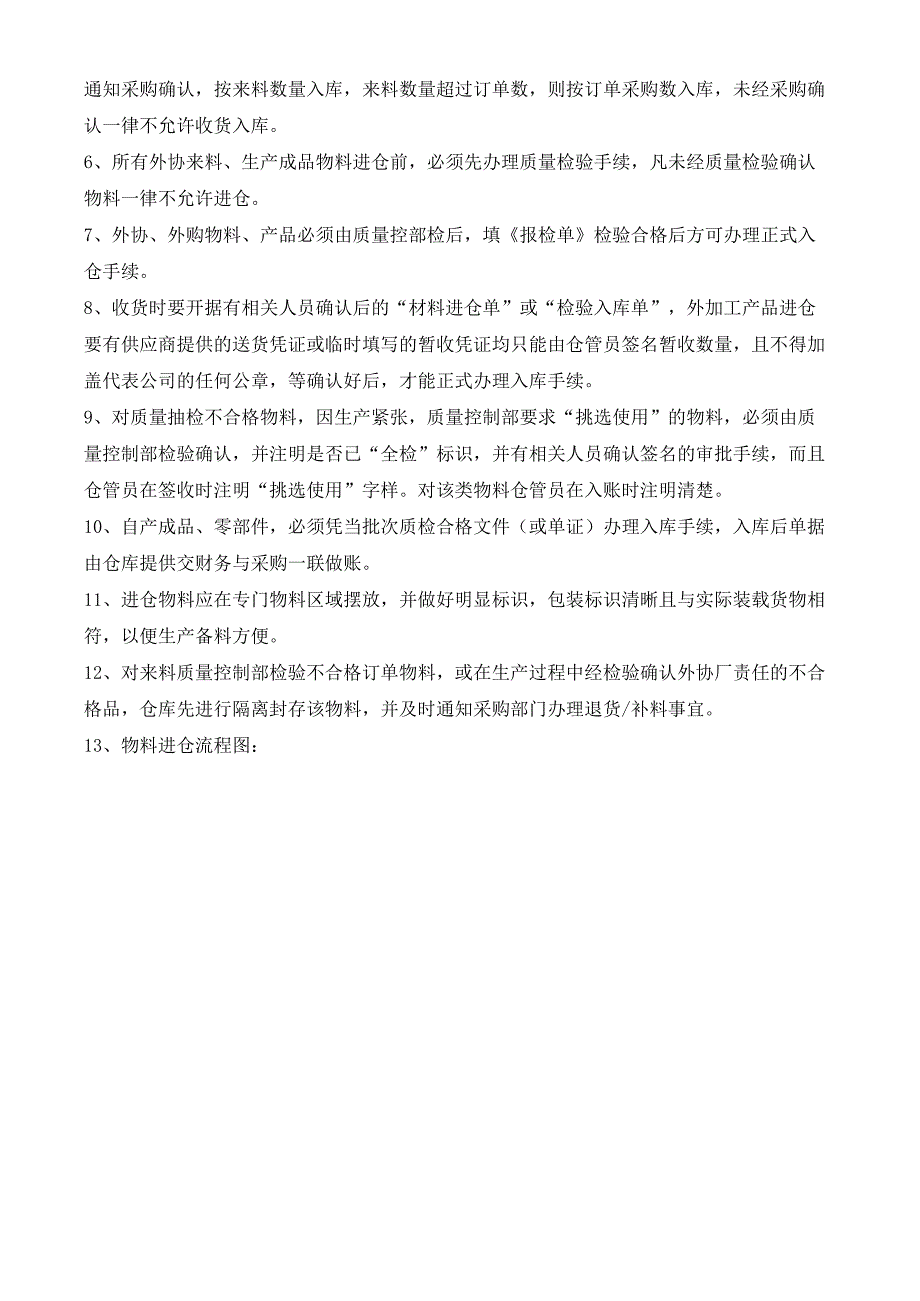 通知采购确认，按来料数量入库，来料数量超过订单数，则按订单采购数入库，未经采购确认一律不允许收货入库。

6、所有外协来料、生产成品物料进仓前，必须先办理质量检验手续，凡未经质量检验确认物料一律不允许进仓。

7、外协、外购物料、产品必须由质量控部检后，填《报检单》检验合格后方可办理正式入仓手续。

8、收货时要开据有相关人员确认后的“材料进仓单”或“检验入库单”，外加工产品进仓要有供应商提供的送货凭证或临时填写的暂收凭证均只能由仓管员签名暂收数量，且不得加盖代表公司的任何公章，等确认好后，才能正式办理入库手续。

9、对质量抽检不合格物料，因生产紧张，质量控制部要求“挑选使用”的物料，必须由质量控制部检验确认，并注明是否已“全检”标识，并有相关人员确认签名的审批手续，而且仓管员在签收时注明“挑选使用”字样。对该类物料仓管员在入账时注明清楚。

10、自产成品、零部件，必须凭当批次质检合格文件（或单证）办理入库手续，入库后单据由仓库提供交财务与采购一联做账。

11、进仓物料应在专门物料区域摆放，并做好明显标识，包装标识清晰且与实际装载货物相符，以便生产备料方便。

12、对来料质量控制部检验不合格订单物料，或在生产过程中经检验确认外协厂责任的不合格品，仓库先进行隔离封存该物料，并及时通知采购部门办理退货/补料事宜。

13、物料进仓流程图：